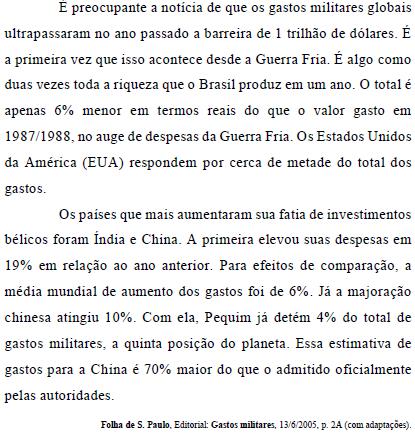 É preocupante a notícia de que os gastos militares globais ultrapassaram no ano passado a barreira de 1 trilhão de dólares. É a primeira vez que isso acontece desde a Guerra Fria. É algo como duas vezes toda a riqueza que o Brasil produz em um ano. O total é apenas 6% menor em termos reais do que o valor gasto em 1987/1988, no auge de despesas da Guerra Fria. Os Estados Unidos da América (EUA) respondem por cerca de metade do total dos gastos.

Os países que mais aumentaram sua fatia de investimentos bélicos foram Índia e China. A primeira elevou suas despesas em 19% em relação ao ano anterior. Para efeitos de comparação, a média mundial de aumento dos gastos foi de 6%. Já a majoração chinesa atingiu 10%. Com ela, Pequim já detém 4% do total de gastos militares, a quinta posição do planeta. Essa estimativa de gastos para a China é 70% maior do que o admitido oficialmente pelas autoridades.

Folha de S. Paulo, Editorial: Gastos militares, 13/6/2005, p. 2A (com adaptações).